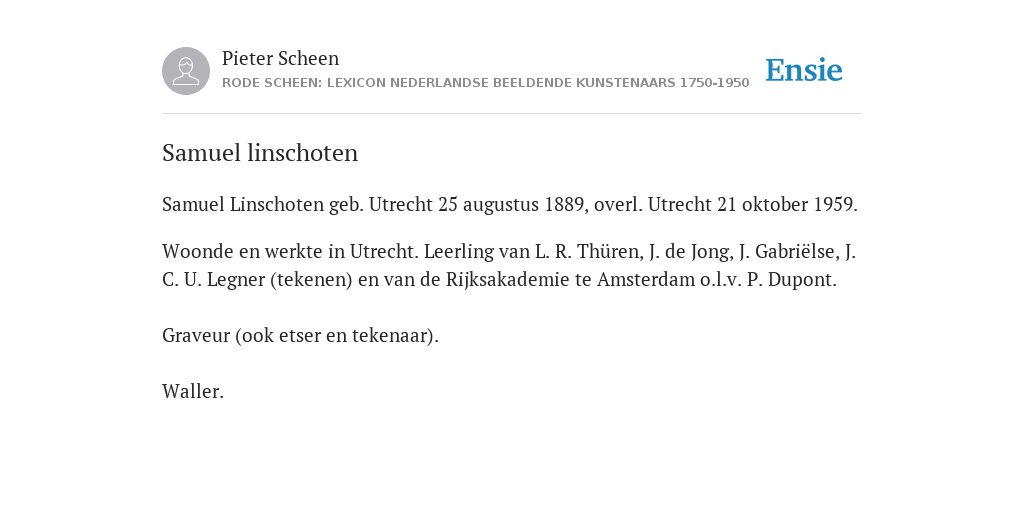 Pieter Scheen
RODE SCHEEN: LEXICON NEDERLANDSE BEELDENDE KUNSTENAARS 1750-1950

Ensie

Samuel linschoten

Samuel Linschoten geb. Utrecht 25 augustus 1889, overl. Utrecht 21 oktober 1959.

Woonde en werkte in Utrecht. Leerling van L. R. Thüren, J. de Jong, J. Gabriëlse, J. C. U. Legner (tekenen) en van de Rijksakademie te Amsterdam o.l.v. P. Dupont.

Graveur (ook etser en tekenaar).

Waller.